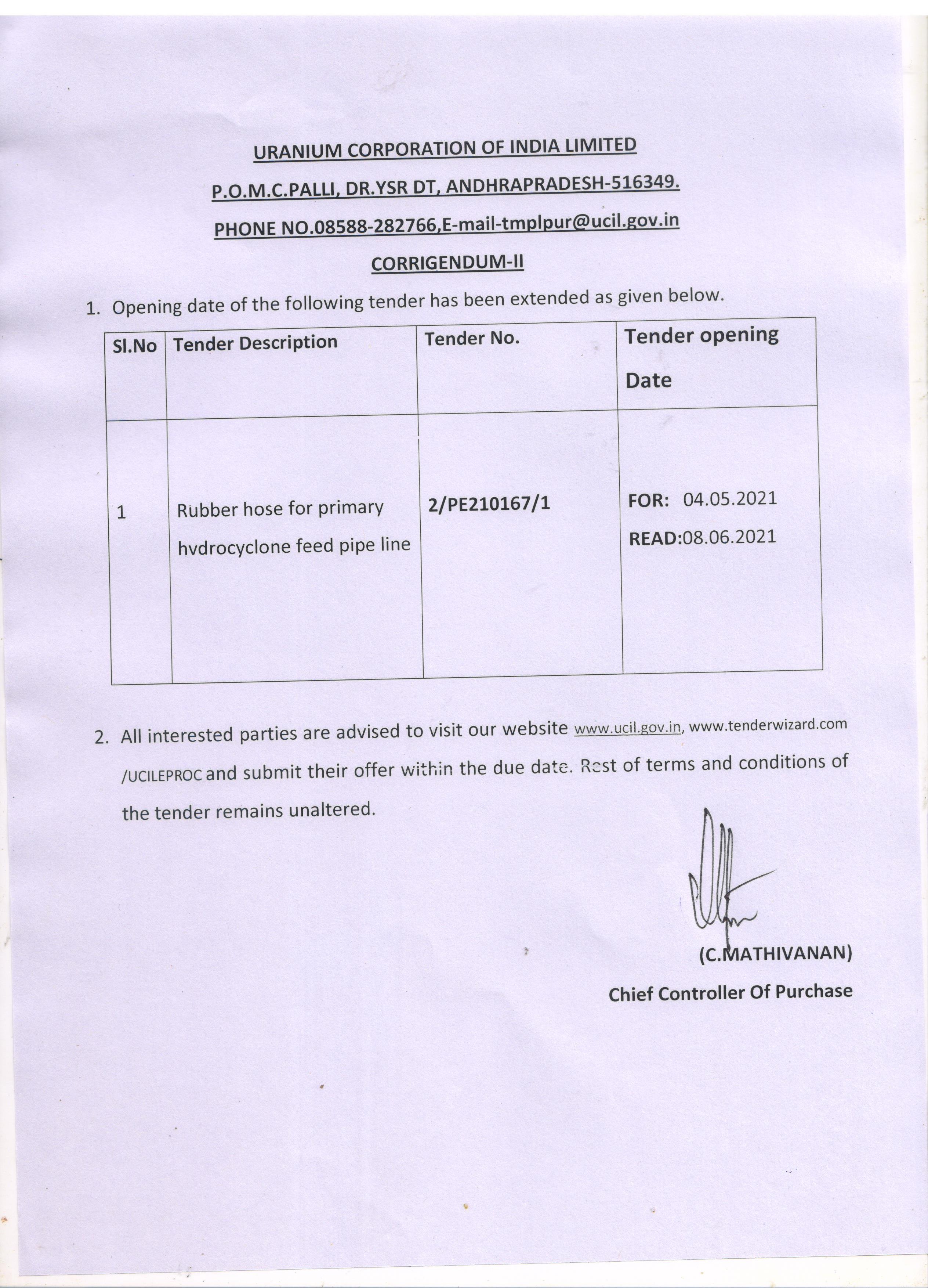 URANIUM CORPORATION OF INDIA LIMITED

P.O.M.C.PALLI, DR.YSR DT, ANDHRAPRADESH-516349.

PHONE NO.08588-282766,E-mail-tmplpur@ucil.gov.in

CORRIGENDUM-II

1. Opening date of the following tender has been extended as given below.

| Sl.No | Tender Description | Tender No. | Tender opening Date |
|---|---|---|---|
| 1 | Rubber hose for primary hvdrocyclone feed pipe line | 2/PE210167/1 | FOR: 04.05.2021 READ:08.06.2021 |

2. All interested parties are advised to visit our website www.ucil.gov.in, www.tenderwizard.com /UCILEPROC and submit their offer within the due date. Rest of terms and conditions of the tender remains unaltered.

(C.MATHIVANAN)
Chief Controller Of Purchase